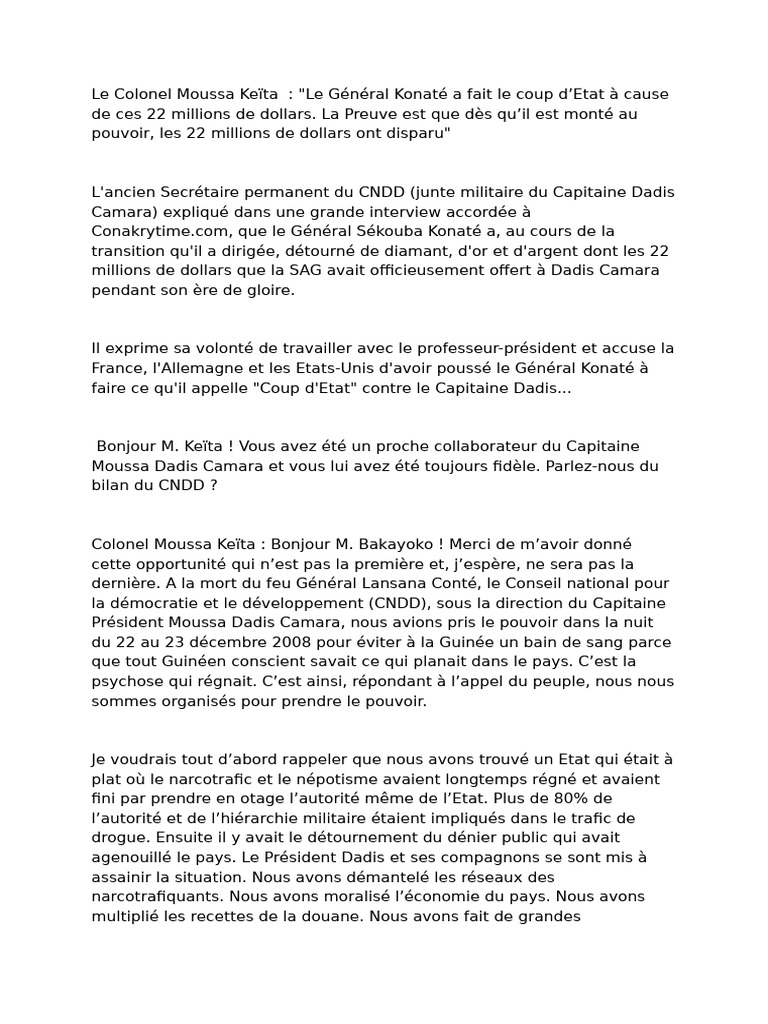 Le Colonel Moussa Keïta : "Le Général Konaté a fait le coup d’Etat à cause de ces 22 millions de dollars. La Preuve est que dès qu’il est monté au pouvoir, les 22 millions de dollars ont disparu"

L'ancien Secrétaire permanent du CNDD (junte militaire du Capitaine Dadis Camara) expliqué dans une grande interview accordée à Conakrytime.com, que le Général Sékouba Konaté a, au cours de la transition qu'il a dirigée, détourné de diamant, d'or et d'argent dont les 22 millions de dollars que la SAG avait officieusement offert à Dadis Camara pendant son ère de gloire.

Il exprime sa volonté de travailler avec le professeur-président et accuse la France, l'Allemagne et les Etats-Unis d'avoir poussé le Général Konaté à faire ce qu'il appelle "Coup d'Etat" contre le Capitaine Dadis...

Bonjour M. Keïta ! Vous avez été un proche collaborateur du Capitaine Moussa Dadis Camara et vous lui avez été toujours fidèle. Parlez-nous du bilan du CNDD ?

Colonel Moussa Keïta : Bonjour M. Bakayoko ! Merci de m’avoir donné cette opportunité qui n’est pas la première et, j’espère, ne sera pas la dernière. A la mort du feu Général Lansana Conté, le Conseil national pour la démocratie et le développement (CNDD), sous la direction du Capitaine Président Moussa Dadis Camara, nous avions pris le pouvoir dans la nuit du 22 au 23 décembre 2008 pour éviter à la Guinée un bain de sang parce que tout Guinéen conscient savait ce qui planait dans le pays. C’est la psychose qui régnait. C’est ainsi, répondant à l’appel du peuple, nous nous sommes organisés pour prendre le pouvoir.

Je voudrais tout d’abord rappeler que nous avons trouvé un Etat qui était à plat où le narcotrafic et le népotisme avaient longtemps régné et avaient fini par prendre en otage l’autorité même de l’Etat. Plus de 80% de l’autorité et de l’hiérarchie militaire étaient impliqués dans le trafic de drogue. Ensuite il y avait le détournement du dénier public qui avait agenouillé le pays. Le Président Dadis et ses compagnons se sont mis à assainir la situation. Nous avons démantelé les réseaux des narcotrafiquants. Nous avons moralisé l’économie du pays. Nous avons multiplié les recettes de la douane. Nous avons fait de grandes